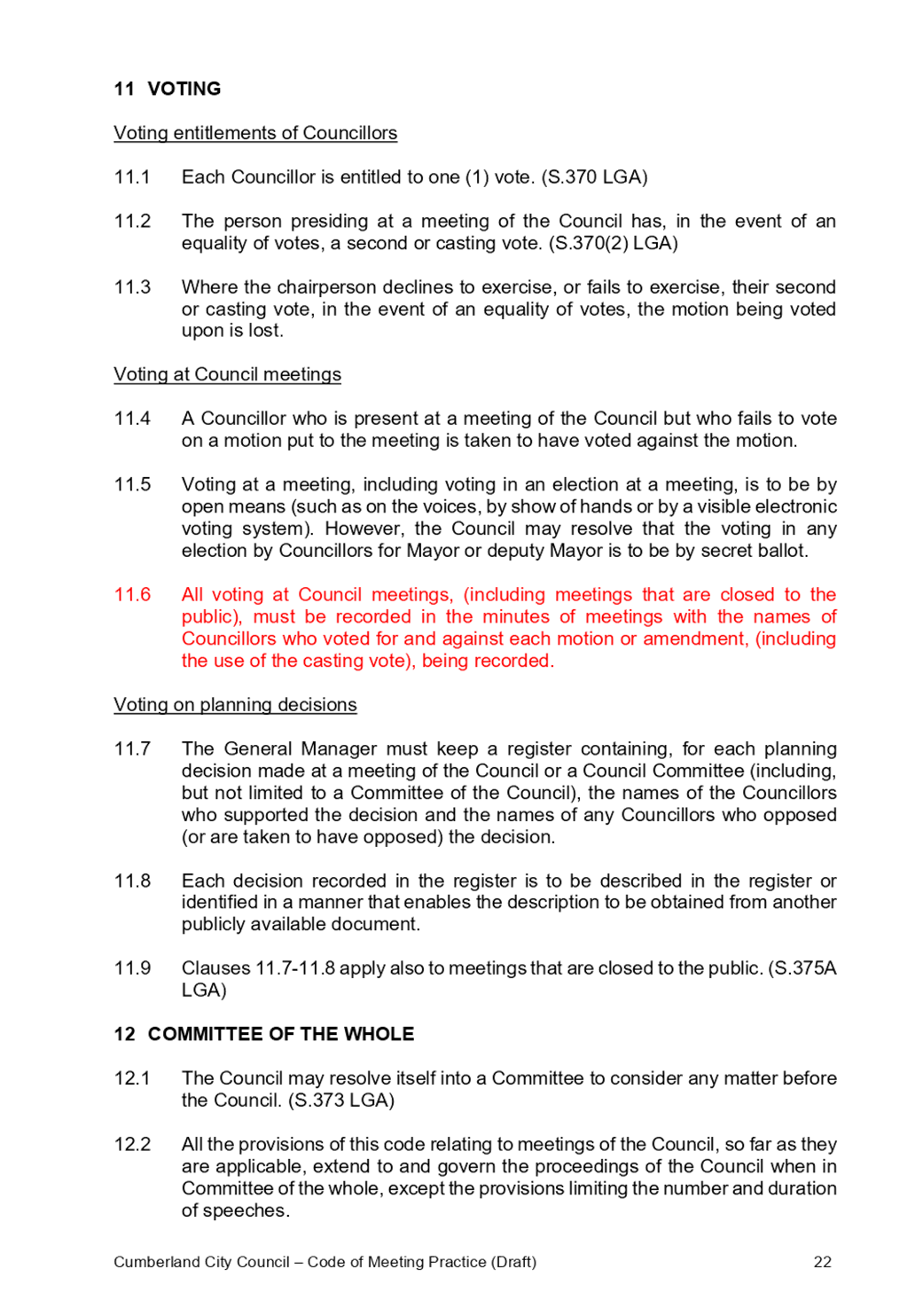 11 VOTING

Voting entitlements of Councillors

11.1 Each Councillor is entitled to one (1) vote. (S.370 LGA)

11.2 The person presiding at a meeting of the Council has, in the event of an equality of votes, a second or casting vote. (S.370(2) LGA)

11.3 Where the chairperson declines to exercise, or fails to exercise, their second or casting vote, in the event of an equality of votes, the motion being voted upon is lost.

Voting at Council meetings

11.4 A Councillor who is present at a meeting of the Council but who fails to vote on a motion put to the meeting is taken to have voted against the motion.

11.5 Voting at a meeting, including voting in an election at a meeting, is to be by open means (such as on the voices, by show of hands or by a visible electronic voting system). However, the Council may resolve that the voting in any election by Councillors for Mayor or deputy Mayor is to be by secret ballot.

11.6 All voting at Council meetings, (including meetings that are closed to the public), must be recorded in the minutes of meetings with the names of Councillors who voted for and against each motion or amendment, (including the use of the casting vote), being recorded.

Voting on planning decisions

11.7 The General Manager must keep a register containing, for each planning decision made at a meeting of the Council or a Council Committee (including, but not limited to a Committee of the Council), the names of the Councillors who supported the decision and the names of any Councillors who opposed (or are taken to have opposed) the decision.

11.8 Each decision recorded in the register is to be described in the register or identified in a manner that enables the description to be obtained from another publicly available document.

11.9 Clauses 11.7-11.8 apply also to meetings that are closed to the public. (S.375A LGA)

12 COMMITTEE OF THE WHOLE

12.1 The Council may resolve itself into a Committee to consider any matter before the Council. (S.373 LGA)

12.2 All the provisions of this code relating to meetings of the Council, so far as they are applicable, extend to and govern the proceedings of the Council when in Committee of the whole, except the provisions limiting the number and duration of speeches.

Cumberland City Council – Code of Meeting Practice (Draft) 22